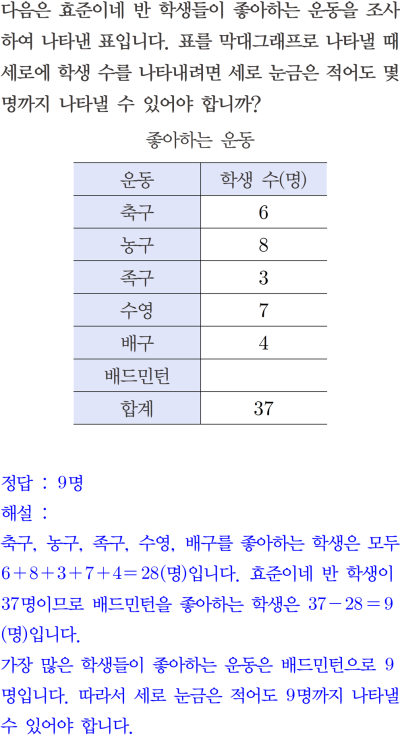 다음은 효준이네 반 학생들이 좋아하는 운동을 조사하여 나타낸 표입니다. 표를 막대그래프로 나타낼 때 세로에 학생 수를 나타내려면 세로 눈금은 적어도 몇 명까지 나타낼 수 있어야 합니까?

좋아하는 운동

| 운동 | 학생 수(명) |
|---|---|
| 축구 | 6 |
| 농구 | 8 |
| 족구 | 3 |
| 수영 | 7 |
| 배구 | 4 |
| 배드민턴 | |
| 합계 | 37 |

정답 : 9명
해설 :
축구, 농구, 족구, 수영, 배구를 좋아하는 학생은 모두 $6+8+3+7+4=28$(명)입니다. 효준이네 반 학생이 37명이므로 배드민턴을 좋아하는 학생은 $37-28=9$(명)입니다.
가장 많은 학생들이 좋아하는 운동은 배드민턴으로 9명입니다. 따라서 세로 눈금은 적어도 9명까지 나타낼 수 있어야 합니다.